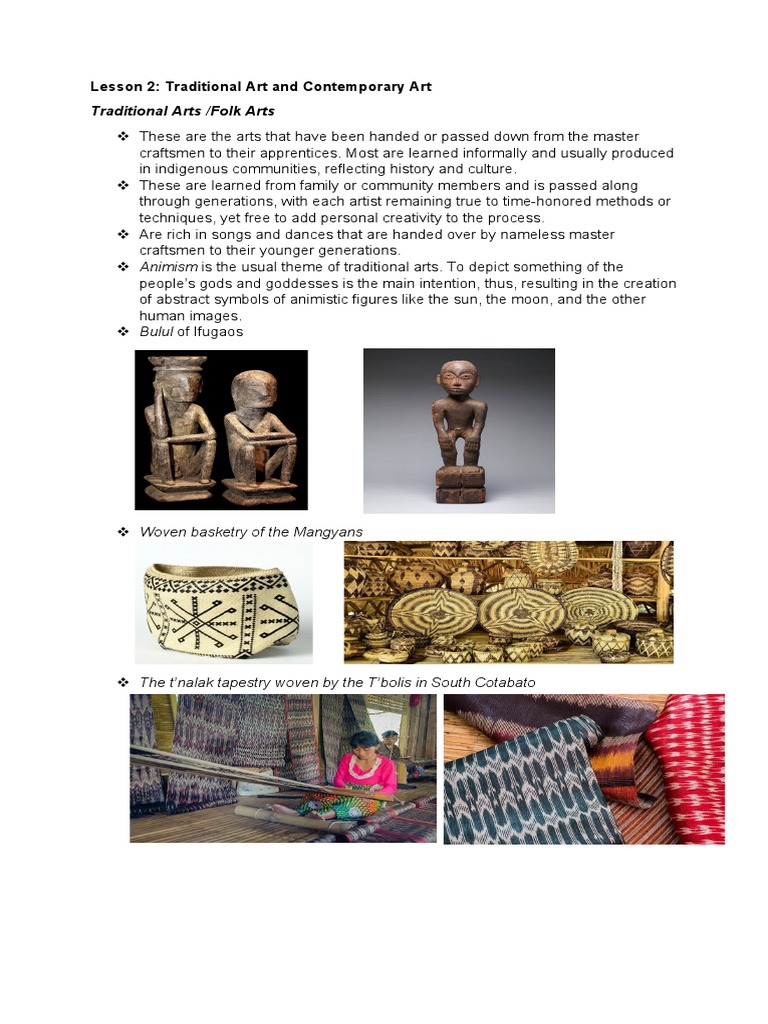 Lesson 2: Traditional Art and Contemporary Art

Traditional Arts /Folk Arts

❖ These are the arts that have been handed or passed down from the master craftsmen to their apprentices. Most are learned informally and usually produced in indigenous communities, reflecting history and culture.

❖ These are learned from family or community members and is passed along through generations, with each artist remaining true to time-honored methods or techniques, yet free to add personal creativity to the process.

❖ Are rich in songs and dances that are handed over by nameless master craftsmen to their younger generations.

❖ Animism is the usual theme of traditional arts. To depict something of the people's gods and goddesses is the main intention, thus, resulting in the creation of abstract symbols of animistic figures like the sun, the moon, and the other human images.

❖ Bulul of Ifugaos

❖ Woven basketry of the Mangyans

❖ The t'nalak tapestry woven by the T'bolis in South Cotabato